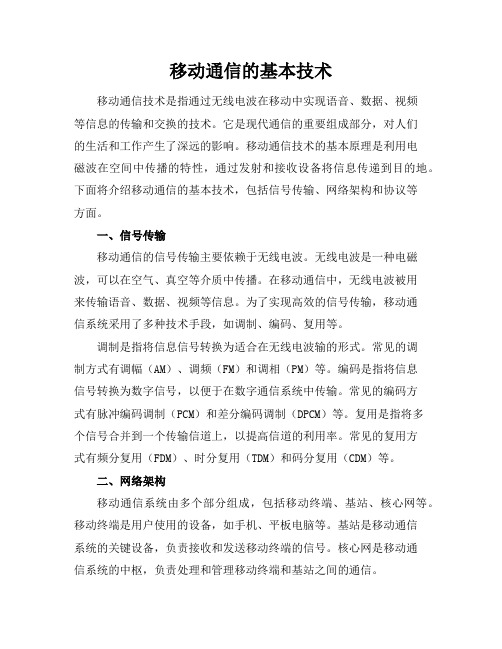 移动通信的基本技术

移动通信技术是指通过无线电波在移动中实现语音、数据、视频等信息的传输和交换的技术。它是现代通信的重要组成部分，对人们的生活和工作产生了深远的影响。移动通信技术的基本原理是利用电磁波在空间中传播的特性，通过发射和接收设备将信息传递到目的地。下面将介绍移动通信的基本技术，包括信号传输、网络架构和协议等方面。

一、信号传输

移动通信的信号传输主要依赖于无线电波。无线电波是一种电磁波，可以在空气、真空等介质中传播。在移动通信中，无线电波被用来传输语音、数据、视频等信息。为了实现高效的信号传输，移动通信系统采用了多种技术手段，如调制、编码、复用等。

调制是指将信息信号转换为适合在无线电波输的形式。常见的调制方式有调幅（AM）、调频（FM）和调相（PM）等。编码是指将信息信号转换为数字信号，以便于在数字通信系统中传输。常见的编码方式有脉冲编码调制（PCM）和差分编码调制（DPCM）等。复用是指将多个信号合并到一个传输信道上，以提高信道的利用率。常见的复用方式有频分复用（FDM）、时分复用（TDM）和码分复用（CDM）等。

二、网络架构

移动通信系统由多个部分组成，包括移动终端、基站、核心网等。移动终端是用户使用的设备，如手机、平板电脑等。基站是移动通信系统的关键设备，负责接收和发送移动终端的信号。核心网是移动通信系统的中枢，负责处理和管理移动终端和基站之间的通信。